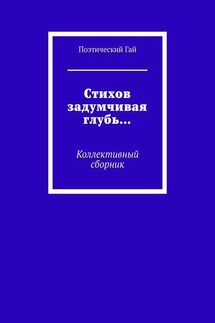 Поэтический Гай

Стихов задумчивая глубь…

Коллективный сборник